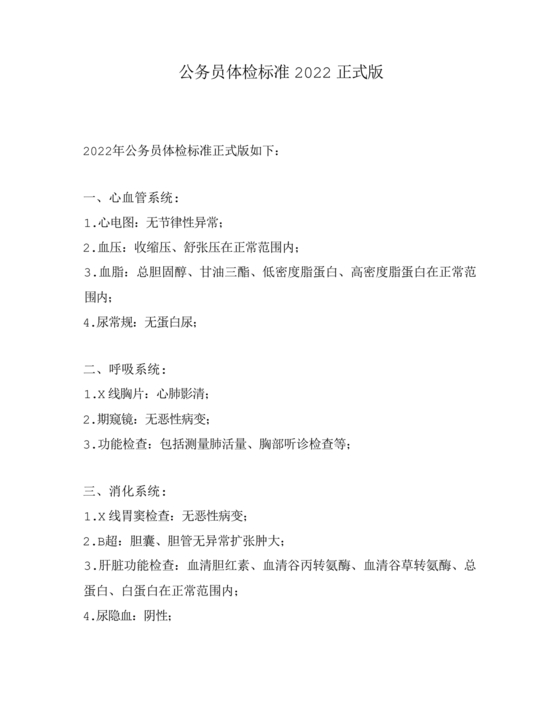 公务员体检标准 2022 正式版

2022年公务员体检标准正式版如下：

一、心血管系统：
1.心电图：无节律性异常；
2.血压：收缩压、舒张压在正常范围内；
3.血脂：总胆固醇、甘油三酯、低密度脂蛋白、高密度脂蛋白在正常范围内；
4.尿常规：无蛋白尿；

二、呼吸系统：
1.X 线胸片：心肺影清；
2.期窥镜：无恶性病变；
3.功能检查：包括测量肺活量、胸部听诊检查等；

三、消化系统：
1.X 线胃窦检查：无恶性病变；
2.B超：胆囊、胆管无异常扩张肿大；
3.肝脏功能检查：血清胆红素、血清谷丙转氨酶、血清谷草转氨酶、总蛋白、白蛋白在正常范围内；
4.尿隐血：阴性；